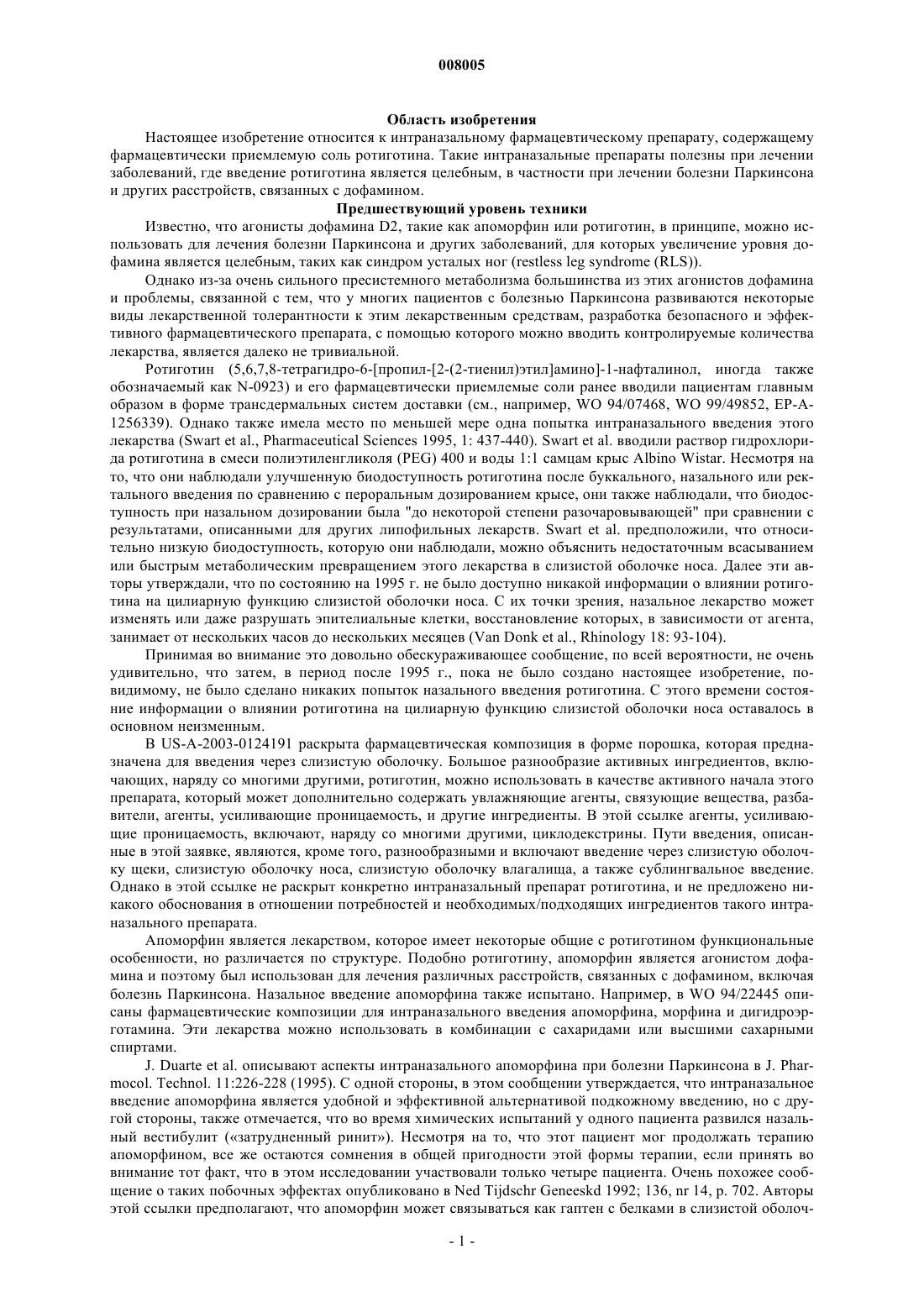 008005

Область изобретения

Настоящее изобретение относится к интраназальному фармацевтическому препарату, содержащему фармацевтически приемлемую соль ротиготина. Такие интраназальные препараты полезны при лечении заболеваний, где введение ротиготина является целебным, в частности при лечении болезни Паркинсона и других расстройств, связанных с дофамином.

Предшествующий уровень техники

Известно, что агонисты дофамина D2, такие как апоморфин или ротиготин, в принципе, можно использовать для лечения болезни Паркинсона и других заболеваний, для которых увеличение уровня дофамина является целебным, таких как синдром усталых ног (restless leg syndrome (RLS)).

Однако из-за очень сильного пресистемного метаболизма большинства из этих агонистов дофамина и проблемы, связанной с тем, что у многих пациентов с болезнью Паркинсона развиваются некоторые виды лекарственной толерантности к этим лекарственным средствам, разработка безопасного и эффективного фармацевтического препарата, с помощью которого можно вводить контролируемые количества лекарства, является далеко не тривиальной.

Ротиготин (5,6,7,8-тетрагидро-6-[пропил-[2-(2-тиенил)этил]амино]-1-нафталинол, иногда также обозначаемый как N-0923) и его фармацевтически приемлемые соли ранее вводили пациентам главным образом в форме трансдермальных систем доставки (см., например, WO 94/07468, WO 99/49852, EP-A-1256339). Однако также имела место по меньшей мере одна попытка интраназального введения этого лекарства (Swart et al., Pharmaceutical Sciences 1995, 1: 437-440). Swart et al. вводили раствор гидрохлорида ротиготина в смеси полиэтиленгликоля (PEG) 400 и воды 1:1 самцам крыс Albino Wistar. Несмотря на то, что они наблюдали улучшенную биодоступность ротиготина после буккального, назального или ректального введения по сравнению с пероральным дозированием крысе, они также наблюдали, что биодоступность при назальном дозировании была "до некоторой степени разочаровывающей" при сравнении с результатами, описанными для других липофильных лекарств. Swart et al. предположили, что относительно низкую биодоступность, которую они наблюдали, можно объяснить недостаточным всасыванием или быстрым метаболическим превращением этого лекарства в слизистой оболочке носа. Далее эти авторы утверждали, что по состоянию на 1995 г. не было доступно никакой информации о влиянии ротиготина на цилиарную функцию слизистой оболочки носа. С их точки зрения, назальное лекарство может изменять или даже разрушать эпителиальные клетки, восстановление которых, в зависимости от агента, занимает от нескольких часов до нескольких месяцев (Van Donk et al., Rhinology 18: 93-104).

Принимая во внимание это довольно обескураживающее сообщение, по всей вероятности, не очень удивительно, что затем, в период после 1995 г., пока не было создано настоящее изобретение, по-видимому, не было сделано никаких попыток назального введения ротиготина. С этого времени состояние информации о влиянии ротиготина на цилиарную функцию слизистой оболочки носа оставалось в основном неизменным.

В US-A-2003-0124191 раскрыта фармацевтическая композиция в форме порошка, которая предназначена для введения через слизистую оболочку. Большое разнообразие активных ингредиентов, включающих, наряду со многими другими, ротиготин, можно использовать в качестве активного начала этого препарата, который может дополнительно содержать увлажняющие агенты, связующие вещества, разбавители, агенты, усиливающие проницаемость, и другие ингредиенты. В этой ссылке агенты, усиливающие проницаемость, включают, наряду со многими другими, циклодекстрины. Пути введения, описанные в этой заявке, являются, кроме того, разнообразными и включают введение через слизистую оболочку щеки, слизистую оболочку носа, слизистую оболочку влагалища, а также сублингвальное введение. Однако в этой ссылке не раскрыт конкретно интраназальный препарат ротиготина, и не предложено никакого обоснования в отношении потребностей и необходимых/подходящих ингредиентов такого интраназального препарата.

Апоморфин является лекарством, которое имеет некоторые общие с ротиготином функциональные особенности, но различается по структуре. Подобно ротиготину, апоморфин является агонистом дофамина и поэтому был использован для лечения различных расстройств, связанных с дофамином, включая болезнь Паркинсона. Назальное введение апоморфина также испытано. Например, в WO 94/22445 описаны фармацевтические композиции для интраназального введения апоморфина, морфина и дигидроэрготамина. Эти лекарства можно использовать в комбинации с сахаридами или высшими сахарными спиртами.

J. Duarte et al. описывают аспекты интраназального апоморфина при болезни Паркинсона в J. Pharmocol. Technol. 11:226-228 (1995). С одной стороны, в этом сообщении утверждается, что интраназальное введение апоморфина является удобной и эффективной альтернативой подкожному введению, но с другой стороны, также отмечается, что во время химических испытаний у одного пациента развился назальный вестибулит («затрудненный ринит»). Несмотря на то, что этот пациент мог продолжать терапию апоморфином, все же остаются сомнения в общей пригодности этой формы терапии, если принять во внимание тот факт, что в этом исследовании участвовали только четыре пациента. Очень похожее сообщение о таких побочных эффектах опубликовано в Ned Tijdschr Geneeskd 1992; 136, nr 14, p. 702. Авторы этой ссылки предполагают, что апоморфин может связываться как гаптен с белками в слизистой оболоч-

- 1 -